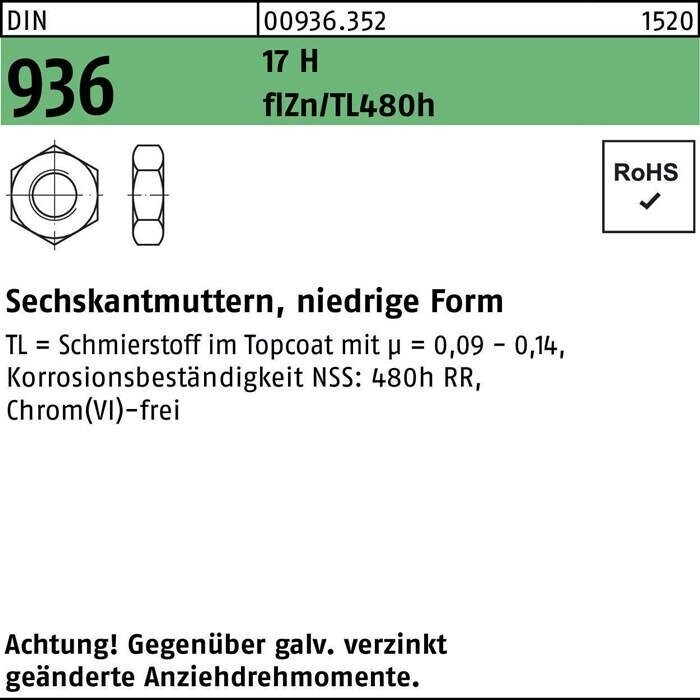 DIN
00936.352
1520

936
17 H
flZn/TL480h

RoHS
✓

Sechskantmuttern, niedrige Form

TL = Schmierstoff im Topcoat mit μ = 0,09 - 0,14, Korrosionsbeständigkeit NSS: 480h RR, Chrom(VI)-frei

Achtung! Gegenüber galv. verzinkt geänderte Anziehdrehmomente.